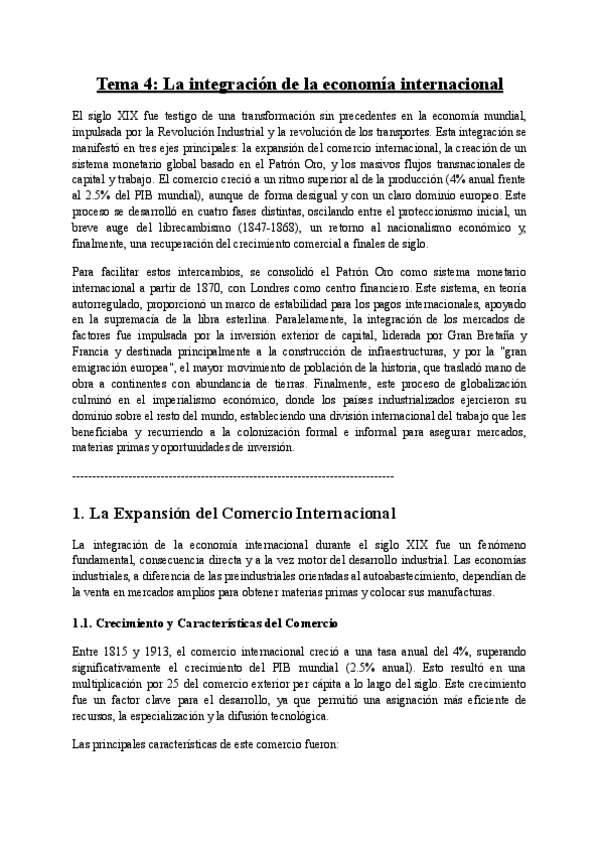 Tema 4: La integración de la economía internacional

El siglo XIX fue testigo de una transformación sin precedentes en la economía mundial, impulsada por la Revolución Industrial y la revolución de los transportes. Esta integración se manifestó en tres ejes principales: la expansión del comercio internacional, la creación de un sistema monetario global basado en el Patrón Oro, y los masivos flujos transnacionales de capital y trabajo. El comercio creció a un ritmo superior al de la producción (4% anual frente al 2.5% del PIB mundial), aunque de forma desigual y con un claro dominio europeo. Este proceso se desarrolló en cuatro fases distintas, oscilando entre el proteccionismo inicial, un breve auge del librecambismo (1847-1868), un retorno al nacionalismo económico y, finalmente, una recuperación del crecimiento comercial a finales de siglo.

Para facilitar estos intercambios, se consolidó el Patrón Oro como sistema monetario internacional a partir de 1870, con Londres como centro financiero. Este sistema, en teoría autorregulado, proporcionó un marco de estabilidad para los pagos internacionales, apoyado en la supremacía de la libra esterlina. Paralelamente, la integración de los mercados de factores fue impulsada por la inversión exterior de capital, liderada por Gran Bretaña y Francia y destinada principalmente a la construcción de infraestructuras, y por la "gran emigración europea", el mayor movimiento de población de la historia, que trasladó mano de obra a continentes con abundancia de tierras. Finalmente, este proceso de globalización culminó en el imperialismo económico, donde los países industrializados ejercieron su dominio sobre el resto del mundo, estableciendo una división internacional del trabajo que les beneficiaba y recurriendo a la colonización formal e informal para asegurar mercados, materias primas y oportunidades de inversión.

--------------------------------------------------------------------------------

1. La Expansión del Comercio Internacional

La integración de la economía internacional durante el siglo XIX fue un fenómeno fundamental, consecuencia directa y a la vez motor del desarrollo industrial. Las economías industriales, a diferencia de las preindustriales orientadas al autoabastecimiento, dependían de la venta en mercados amplios para obtener materias primas y colocar sus manufacturas.

1.1. Crecimiento y Características del Comercio

Entre 1815 y 1913, el comercio internacional creció a una tasa anual del 4%, superando significativamente el crecimiento del PIB mundial (2.5% anual). Esto resultó en una multiplicación por 25 del comercio exterior per cápita a lo largo del siglo. Este crecimiento fue un factor clave para el desarrollo, ya que permitió una asignación más eficiente de recursos, la especialización y la difusión tecnológica.

Las principales características de este comercio fueron: